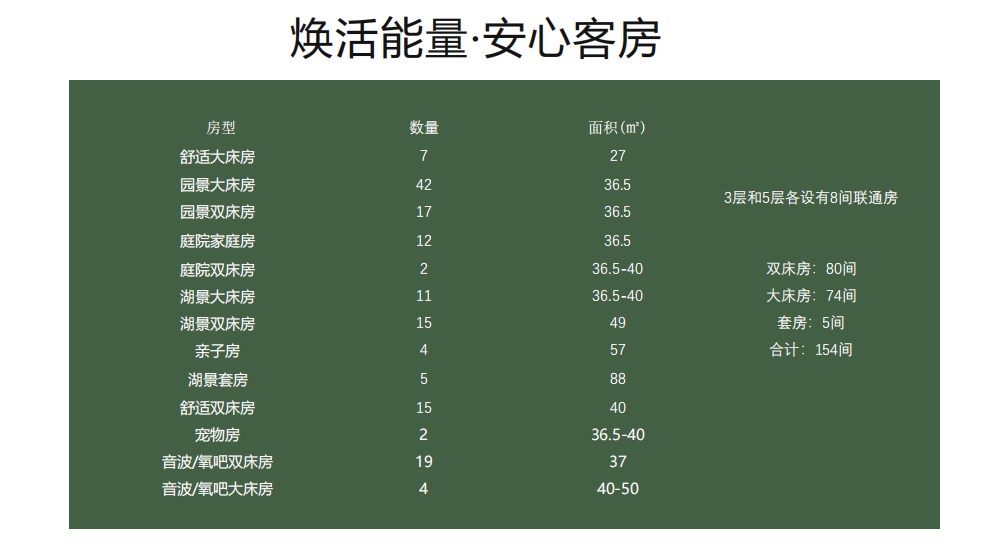 焕活能量·安心客房

| 房型 | 数量 | 面积(㎡) |
|---|---|---|
| 舒适大床房 | 7 | 27 |
| 园景大床房 | 42 | 36.5 |
| 园景双床房 | 17 | 36.5 |
| 庭院家庭房 | 12 | 36.5 |
| 庭院双床房 | 2 | 36.5-40 |
| 湖景大床房 | 11 | 36.5-40 |
| 湖景双床房 | 15 | 49 |
| 亲子房 | 4 | 57 |
| 湖景套房 | 5 | 88 |
| 舒适双床房 | 15 | 40 |
| 宠物房 | 2 | 36.5-40 |
| 音波/氧吧双床房 | 19 | 37 |
| 音波/氧吧大床房 | 4 | 40-50 |

3层和5层各设有8间联通房

双床房：80间
大床房：74间
套房：5间
合计：154间